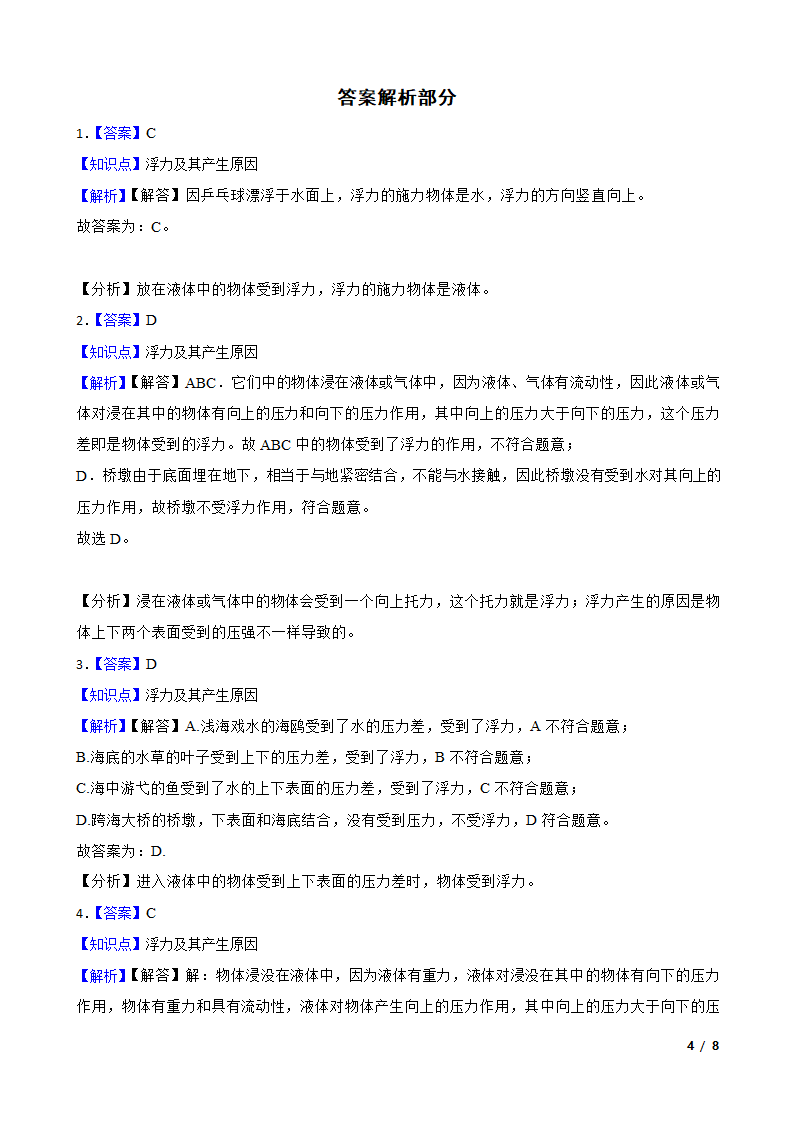 答案解析部分

1.【答案】C

【知识点】浮力及其产生原因

【解析】【解答】因乒乓球漂浮于水面上，浮力的施力物体是水，浮力的方向竖直向上。
故答案为：C。

【分析】放在液体中的物体受到浮力，浮力的施力物体是液体。

2.【答案】D

【知识点】浮力及其产生原因

【解析】【解答】ABC．它们中的物体浸在液体或气体中，因为液体、气体有流动性，因此液体或气体对浸在其中的物体有向上的压力和向下的压力作用，其中向上的压力大于向下的压力，这个压力差即是物体受到的浮力。故 ABC 中的物体受到了浮力的作用，不符合题意；
D．桥墩由于底面埋在地下，相当于与地紧密结合，不能与水接触，因此桥墩没有受到水对其向上的压力作用，故桥墩不受浮力作用，符合题意。
故选 D。

【分析】浸在液体或气体中的物体会受到一个向上托力，这个托力就是浮力；浮力产生的原因是物体上下两个表面受到的压强不一样导致的。

3.【答案】D

【知识点】浮力及其产生原因

【解析】【解答】A.浅海戏水的海鸥受到了水的压力差，受到了浮力，A 不符合题意；
B.海底的水草的叶子受到上下的压力差，受到了浮力，B 不符合题意；
C.海中游弋的鱼受到了水的上下表面的压力差，受到了浮力，C 不符合题意；
D.跨海大桥的桥墩，下表面和海底结合，没有受到压力，不受浮力，D 符合题意。
故答案为：D.

【分析】进入液体中的物体受到上下表面的压力差时，物体受到浮力。

4.【答案】C

【知识点】浮力及其产生原因

【解析】【解答】解：物体浸没在液体中，因为液体有重力，液体对浸没在其中的物体有向下的压力作用，物体有重力和具有流动性，液体对物体产生向上的压力作用，其中向上的压力大于向下的压

4 / 8